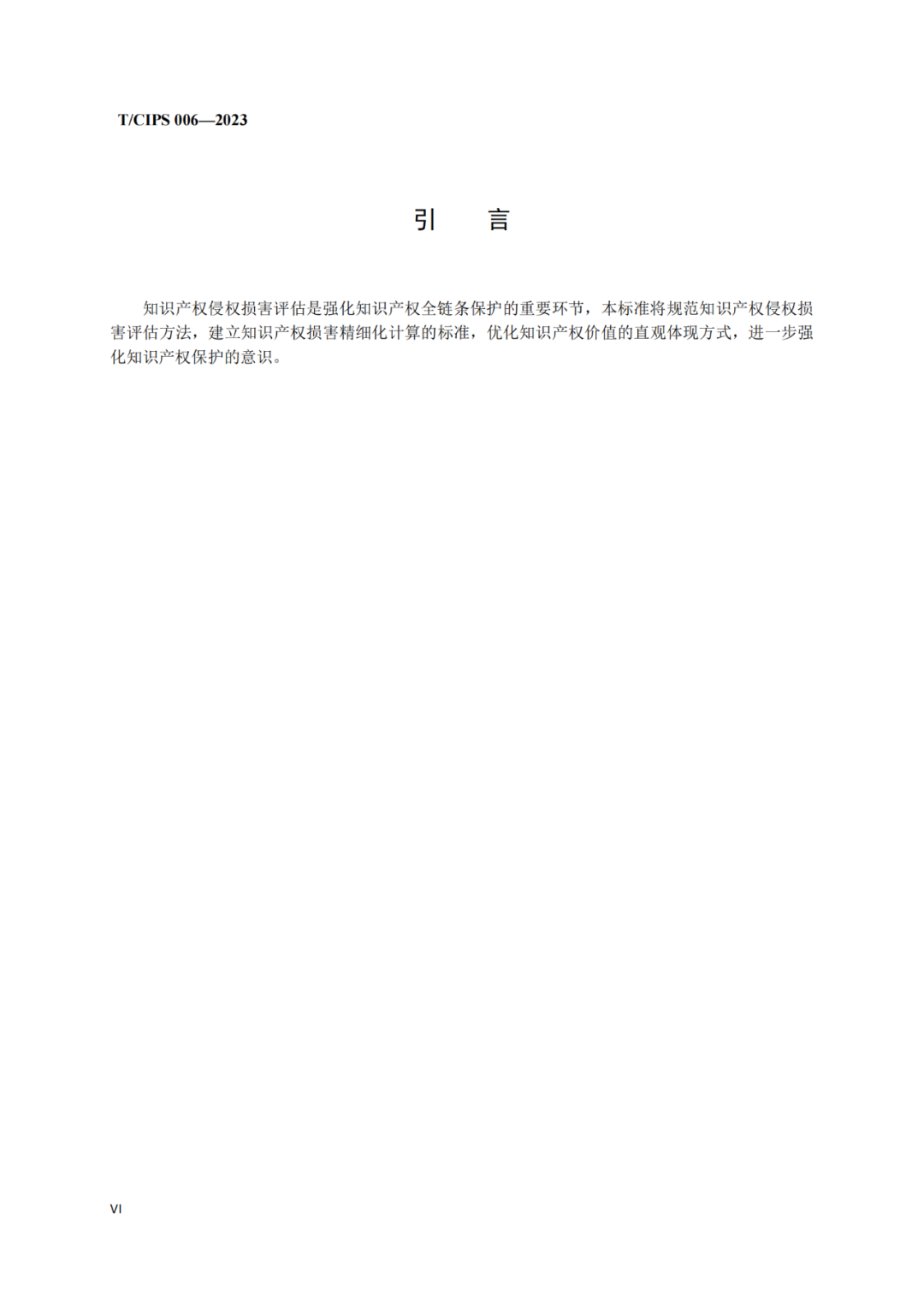 T/CIPS 006—2023

引　言

知识产权侵权损害评估是强化知识产权全链条保护的重要环节，本标准将规范知识产权侵权损害评估方法，建立知识产权损害精细化计算的标准，优化知识产权价值的直观体现方式，进一步强化知识产权保护的意识。

VI